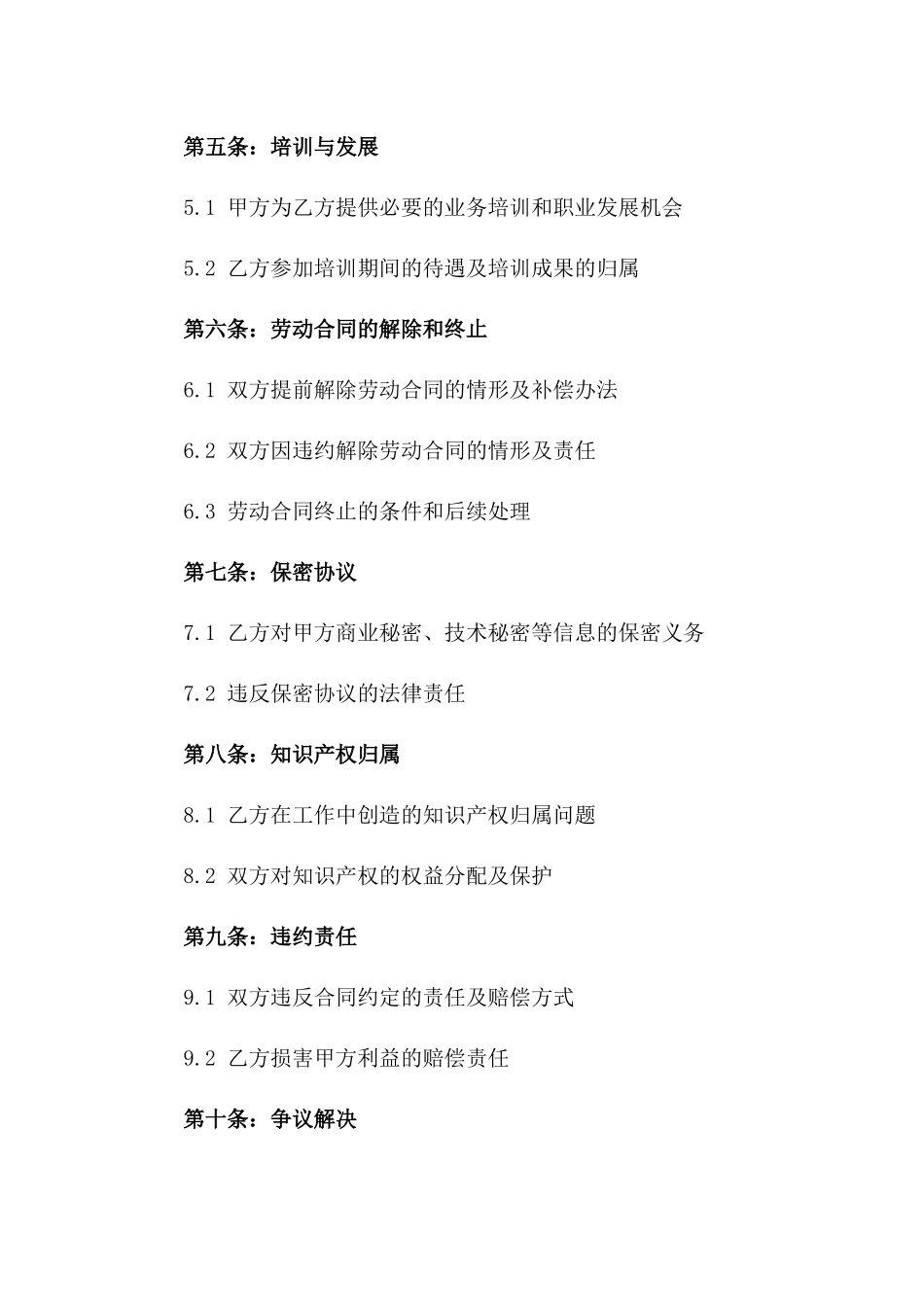 第五条：培训与发展

5.1 甲方为乙方提供必要的业务培训和职业发展机会

5.2 乙方参加培训期间的待遇及培训成果的归属

第六条：劳动合同的解除和终止

6.1 双方提前解除劳动合同的情形及补偿办法

6.2 双方因违约解除劳动合同的情形及责任

6.3 劳动合同终止的条件和后续处理

第七条：保密协议

7.1 乙方对甲方商业秘密、技术秘密等信息的保密义务

7.2 违反保密协议的法律责任

第八条：知识产权归属

8.1 乙方在工作中创造的知识产权归属问题

8.2 双方对知识产权的权益分配及保护

第九条：违约责任

9.1 双方违反合同约定的责任及赔偿方式

9.2 乙方损害甲方利益的赔偿责任

第十条：争议解决